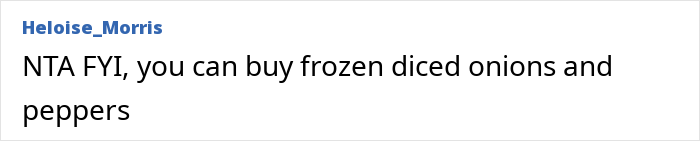 Heloise_Morris

NTA FYI, you can buy frozen diced onions and peppers